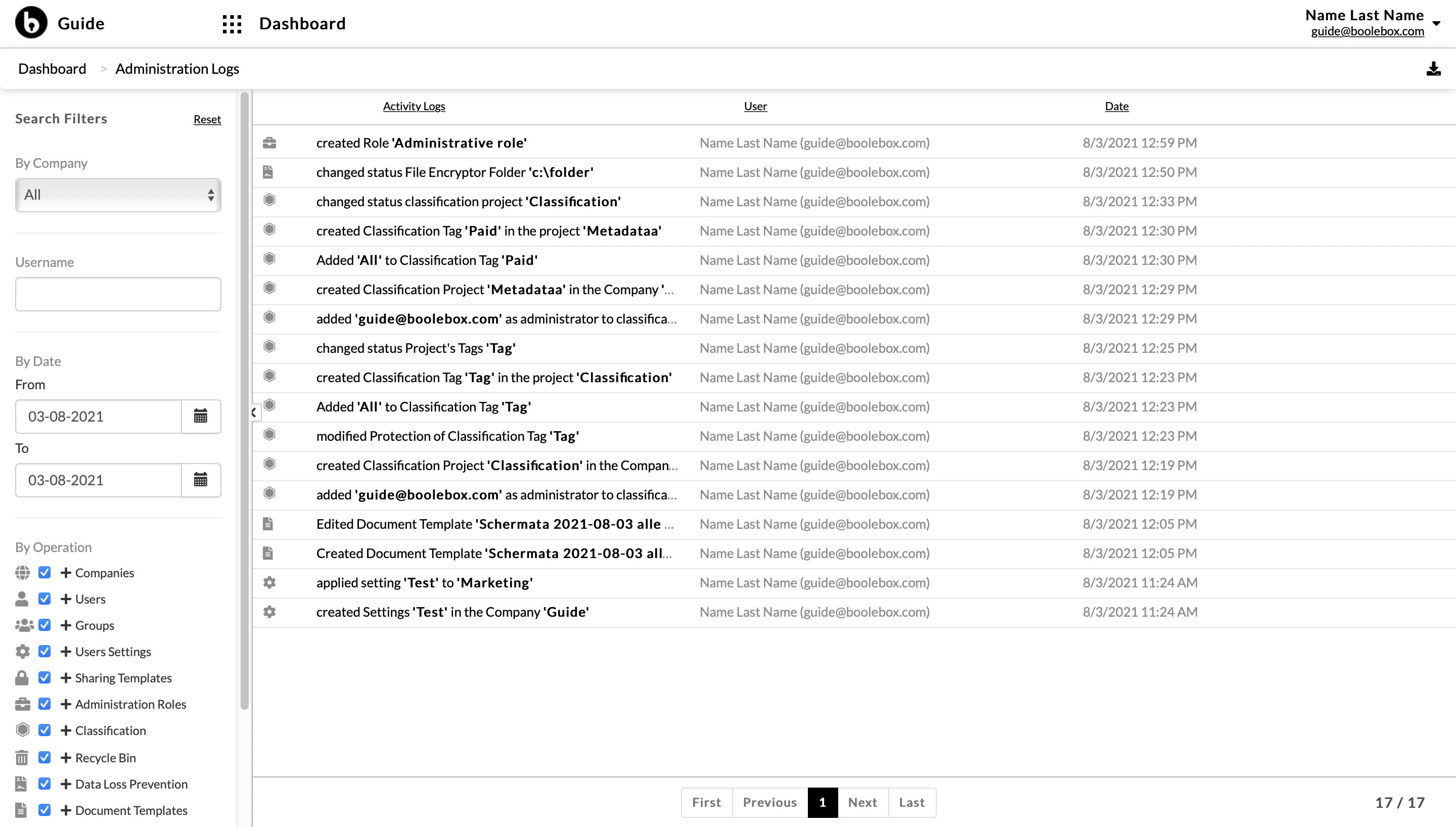 Guide Dashboard Name Last Name guide@boolebox.com

Dashboard > Administration Logs

Search Filters Reset

By Company

All

Username

By Date

From

03-08-2021

To

03-08-2021

By Operation

+ Companies
+ Users
+ Groups
+ Users Settings
+ Sharing Templates
+ Administration Roles
+ Classification
+ Recycle Bin
+ Data Loss Prevention
+ Document Templates

| Activity Logs | User | Date |
|---|---|---|
| created Role 'Administrative role' | Name Last Name (guide@boolebox.com) | 8/3/2021 12:59 PM |
| changed status File Encryptor Folder 'c:\folder' | Name Last Name (guide@boolebox.com) | 8/3/2021 12:50 PM |
| changed status classification project 'Classification' | Name Last Name (guide@boolebox.com) | 8/3/2021 12:33 PM |
| created Classification Tag 'Paid' in the project 'Metadataa' | Name Last Name (guide@boolebox.com) | 8/3/2021 12:30 PM |
| Added 'All' to Classification Tag 'Paid' | Name Last Name (guide@boolebox.com) | 8/3/2021 12:30 PM |
| created Classification Project 'Metadataa' in the Company '... | Name Last Name (guide@boolebox.com) | 8/3/2021 12:29 PM |
| added 'guide@boolebox.com' as administrator to classifica... | Name Last Name (guide@boolebox.com) | 8/3/2021 12:29 PM |
| changed status Project's Tags 'Tag' | Name Last Name (guide@boolebox.com) | 8/3/2021 12:25 PM |
| created Classification Tag 'Tag' in the project 'Classification' | Name Last Name (guide@boolebox.com) | 8/3/2021 12:23 PM |
| Added 'All' to Classification Tag 'Tag' | Name Last Name (guide@boolebox.com) | 8/3/2021 12:23 PM |
| modified Protection of Classification Tag 'Tag' | Name Last Name (guide@boolebox.com) | 8/3/2021 12:23 PM |
| created Classification Project 'Classification' in the Compan... | Name Last Name (guide@boolebox.com) | 8/3/2021 12:19 PM |
| added 'guide@boolebox.com' as administrator to classifica... | Name Last Name (guide@boolebox.com) | 8/3/2021 12:19 PM |
| Edited Document Template 'Schermata 2021-08-03 alle ... | Name Last Name (guide@boolebox.com) | 8/3/2021 12:05 PM |
| Created Document Template 'Schermata 2021-08-03 all... | Name Last Name (guide@boolebox.com) | 8/3/2021 12:05 PM |
| applied setting 'Test' to 'Marketing' | Name Last Name (guide@boolebox.com) | 8/3/2021 11:24 AM |
| created Settings 'Test' in the Company 'Guide' | Name Last Name (guide@boolebox.com) | 8/3/2021 11:24 AM |

First Previous 1 Next Last

17 / 17